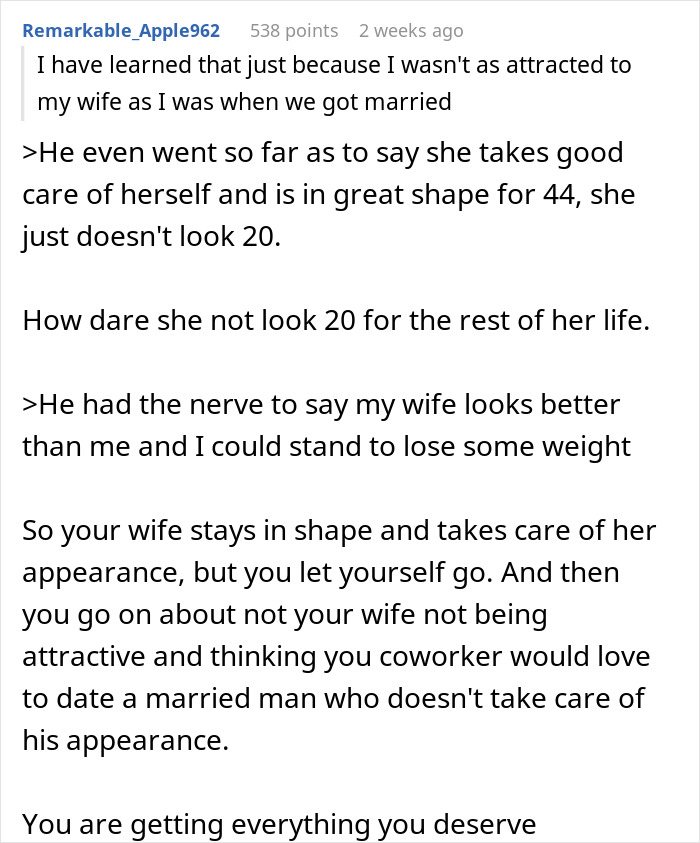 Remarkable_Apple962 538 points 2 weeks ago

I have learned that just because I wasn't as attracted to my wife as I was when we got married

>He even went so far as to say she takes good care of herself and is in great shape for 44, she just doesn't look 20.

How dare she not look 20 for the rest of her life.

>He had the nerve to say my wife looks better than me and I could stand to lose some weight

So your wife stays in shape and takes care of her appearance, but you let yourself go. And then you go on about not your wife not being attractive and thinking you coworker would love to date a married man who doesn't take care of his appearance.

You are getting everything you deserve